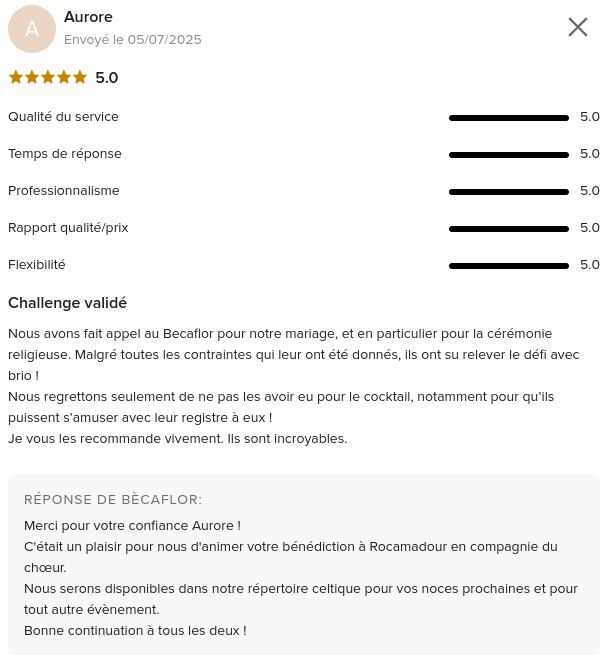 A

Aurore

Envoyé le 05/07/2025

5.0

Qualité du service 5.0

Temps de réponse 5.0

Professionnalisme 5.0

Rapport qualité/prix 5.0

Flexibilité 5.0

Challenge validé

Nous avons fait appel au Becaflor pour notre mariage, et en particulier pour la cérémonie religieuse. Malgré toutes les contraintes qui leur ont été donnés, ils ont su relever le défi avec brio !
Nous regrettons seulement de ne pas les avoir eu pour le cocktail, notamment pour qu'ils puissent s'amuser avec leur registre à eux !
Je vous les recommande vivement. Ils sont incroyables.

RÉPONSE DE BÈCAFLOR:

Merci pour votre confiance Aurore !
C'était un plaisir pour nous d'animer votre bénédiction à Rocamadour en compagnie du chœur.
Nous serons disponibles dans notre répertoire celtique pour vos noces prochaines et pour tout autre évènement.
Bonne continuation à tous les deux !